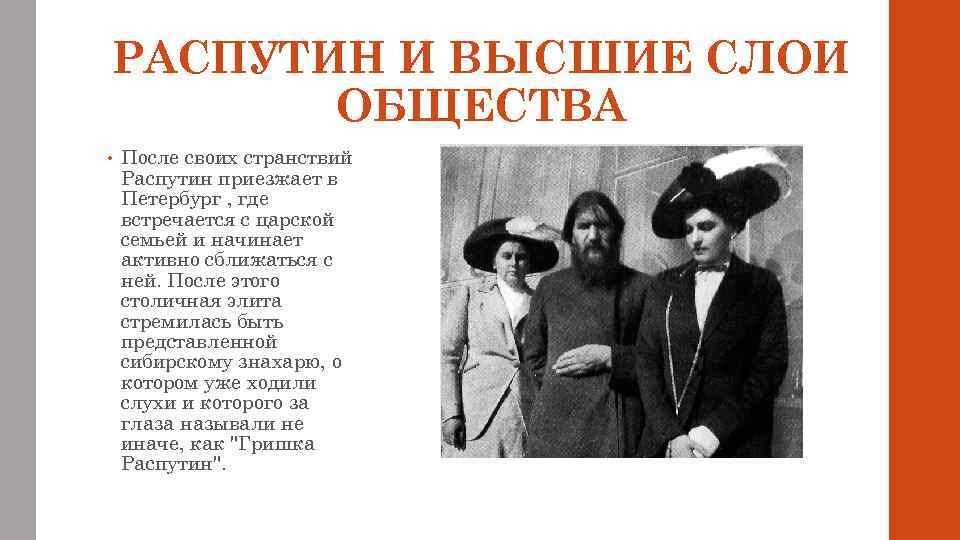 РАСПУТИН И ВЫСШИЕ СЛОИ ОБЩЕСТВА

• После своих странствий Распутин приезжает в Петербург , где встречается с царской семьей и начинает активно сближаться с ней. После этого столичная элита стремилась быть представленной сибирскому знахарю, о котором уже ходили слухи и которого за глаза называли не иначе, как "Гришка Распутин".